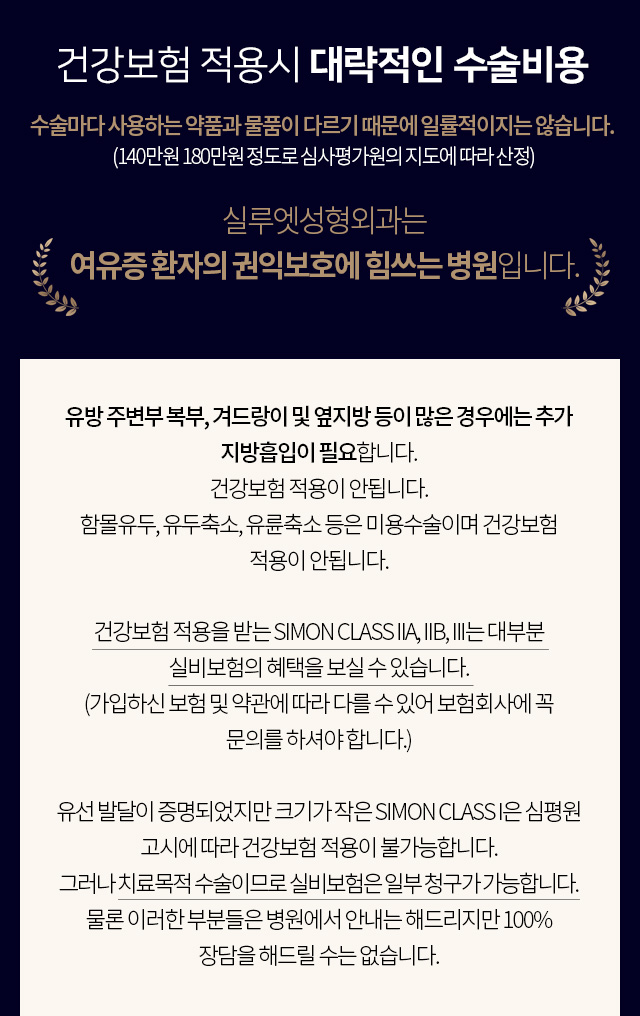 건강보험 적용시 대략적인 수술비용

수술마다 사용하는 약품과 물품이 다르기 때문에 일률적이지는 않습니다.
(140만원 180만원 정도로 심사평가원의 지도에 따라 산정)

실루엣성형외과는
여유증 환자의 권익보호에 힘쓰는 병원입니다.

유방 주변부 복부, 겨드랑이 및 옆지방 등이 많은 경우에는 추가 지방흡입이 필요합니다.
건강보험 적용이 안됩니다.
함몰유두, 유두축소, 유륜축소 등은 미용수술이며 건강보험 적용이 안됩니다.

건강보험 적용을 받는 SIMON CLASS IIA, IIB, III는 대부분 실비보험의 혜택을 보실 수 있습니다.
(가입하신 보험 및 약관에 따라 다를 수 있어 보험회사에 꼭 문의를 하셔야 합니다.)

유선 발달이 증명되었지만 크기가 작은 SIMON CLASS I은 심평원 고시에 따라 건강보험 적용이 불가능합니다.
그러나 치료목적 수술이므로 실비보험은 일부 청구가 가능합니다.
물론 이러한 부분들은 병원에서 안내는 해드리지만 100% 장담을 해드릴 수는 없습니다.